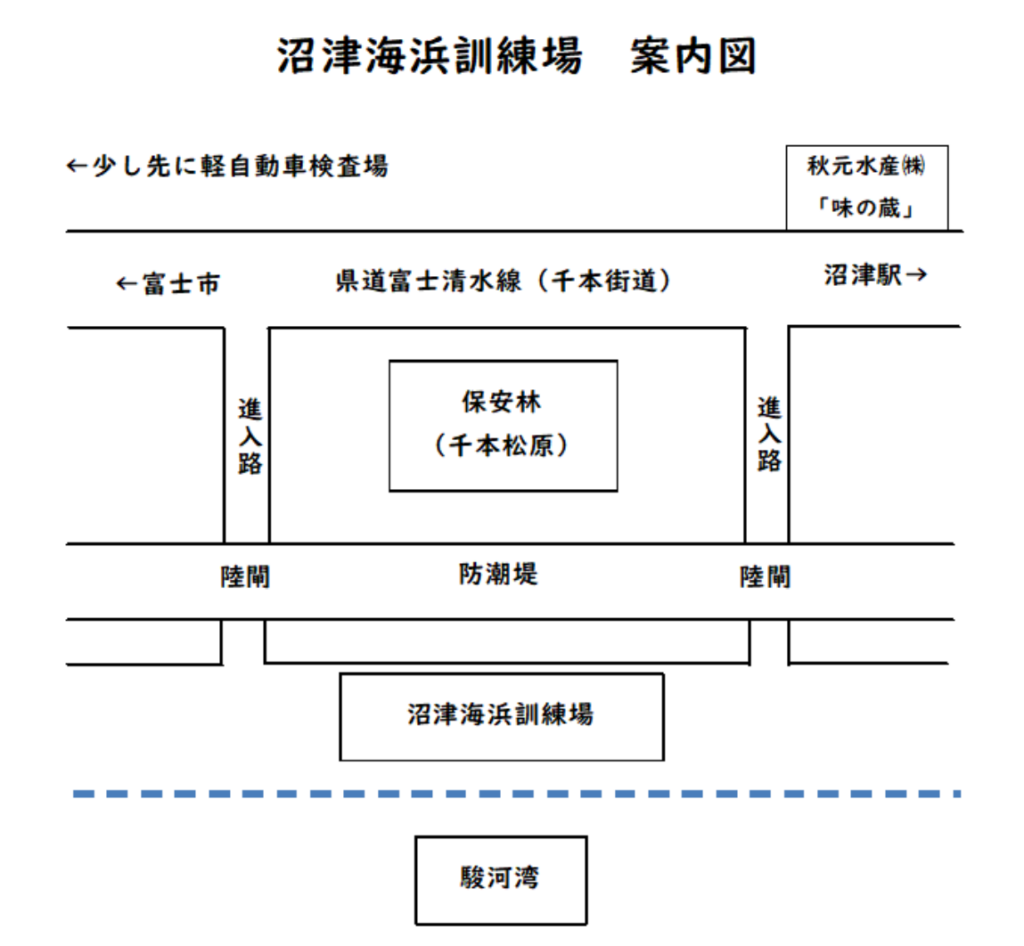 沼津海浜訓練場　案内図

←少し先に軽自動車検査場

秋元水産㈱
「味の蔵」

←富士市

県道富士清水線（千本街道）

沼津駅→

進入路

保安林
（千本松原）

進入路

陸閘

防潮堤

陸閘

沼津海浜訓練場

駿河湾